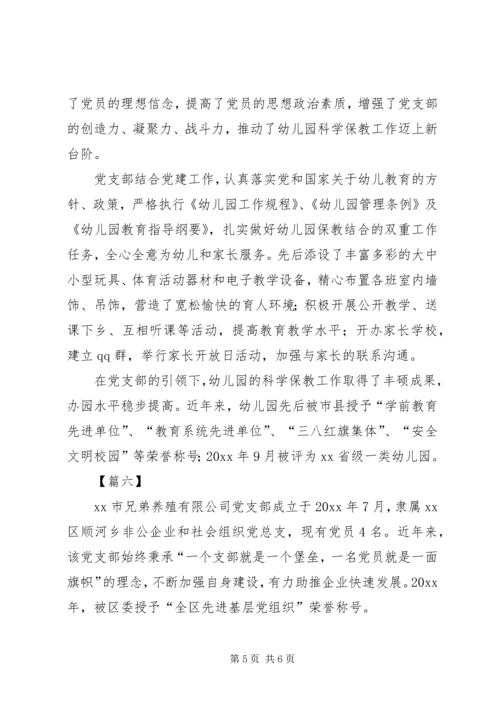 了党员的理想信念，提高了党员的思想政治素质，增强了党支部的创造力、凝聚力、战斗力，推动了幼儿园科学保教工作迈上新台阶。

党支部结合党建工作，认真落实党和国家关于幼儿教育的方针、政策，严格执行《幼儿园工作规程》、《幼儿园管理条例》及《幼儿园教育指导纲要》，扎实做好幼儿园保教结合的双重工作任务，全心全意为幼儿和家长服务。先后添设了丰富多彩的大中小型玩具、体育活动器材和电子教学设备，精心布置各班室内墙饰、吊饰，营造了宽松愉快的育人环境；积极开展公开教学、送课下乡、互相听课等活动，提高教育教学水平；开办家长学校，建立qq群，举行家长开放日活动，加强与家长的联系沟通。

在党支部的引领下，幼儿园的科学保教工作取得了丰硕成果，办园水平稳步提高。近年来，幼儿园先后被市县授予“学前教育先进单位”、“教育系统先进单位”、“三八红旗集体”、“安全文明校园”等荣誉称号；20xx年9月被评为xx省级一类幼儿园。

【篇六】

xx市兄弟养殖有限公司党支部成立于20xx年7月，隶属xx区顺河乡非公企业和社会组织党总支，现有党员4名。近年来，该党支部始终秉承“一个支部就是一个堡垒，一名党员就是一面旗帜”的理念，不断加强自身建设，有力助推企业快速发展。20xx年，被区委授予“全区先进基层党组织”荣誉称号。

第5页 共6页